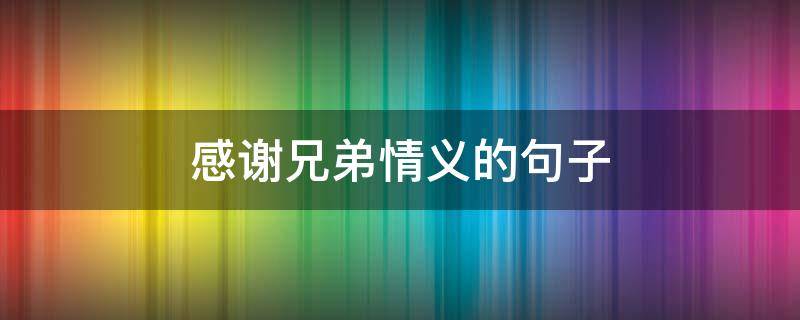 感谢兄弟情义的句子